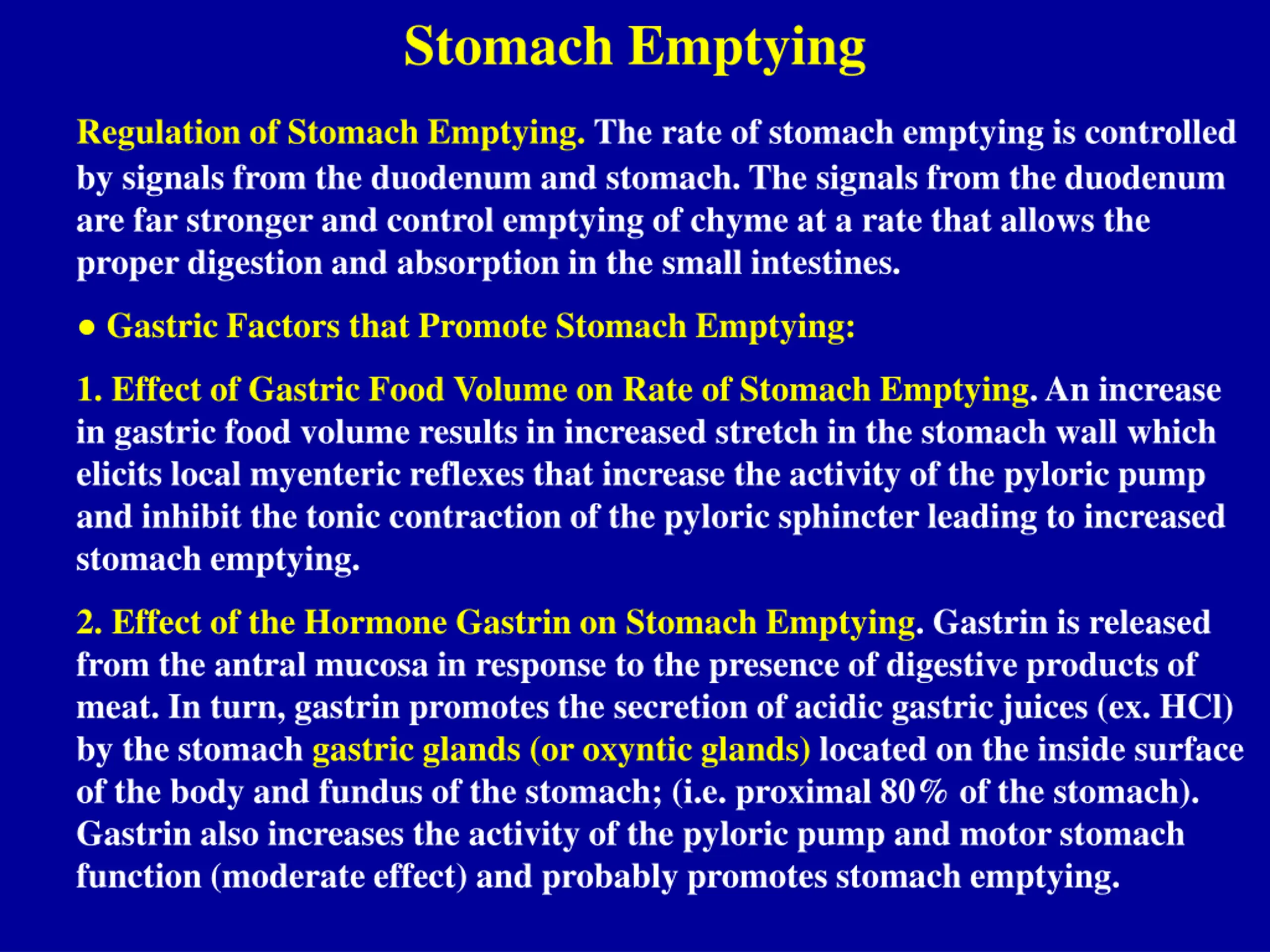 Stomach Emptying

Regulation of Stomach Emptying. The rate of stomach emptying is controlled by signals from the duodenum and stomach. The signals from the duodenum are far stronger and control emptying of chyme at a rate that allows the proper digestion and absorption in the small intestines.

● Gastric Factors that Promote Stomach Emptying:

1. Effect of Gastric Food Volume on Rate of Stomach Emptying. An increase in gastric food volume results in increased stretch in the stomach wall which elicits local myenteric reflexes that increase the activity of the pyloric pump and inhibit the tonic contraction of the pyloric sphincter leading to increased stomach emptying.

2. Effect of the Hormone Gastrin on Stomach Emptying. Gastrin is released from the antral mucosa in response to the presence of digestive products of meat. In turn, gastrin promotes the secretion of acidic gastric juices (ex. HCl) by the stomach gastric glands (or oxyntic glands) located on the inside surface of the body and fundus of the stomach; (i.e. proximal 80% of the stomach). Gastrin also increases the activity of the pyloric pump and motor stomach function (moderate effect) and probably promotes stomach emptying.